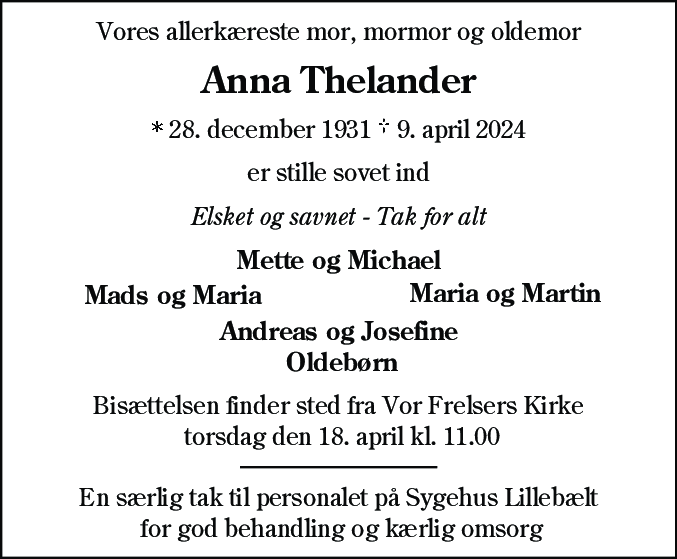 Vores allerkæreste mor, mormor og oldemor

Anna Thelander

* 28. december 1931 † 9. april 2024

er stille sovet ind

Elsket og savnet - Tak for alt

Mette og Michael

Mads og Maria

Maria og Martin

Andreas og Josefine
Oldebørn

Bisættelsen finder sted fra Vor Frelsers Kirke torsdag den 18. april kl. 11.00

En særlig tak til personalet på Sygehus Lillebælt for god behandling og kærlig omsorg